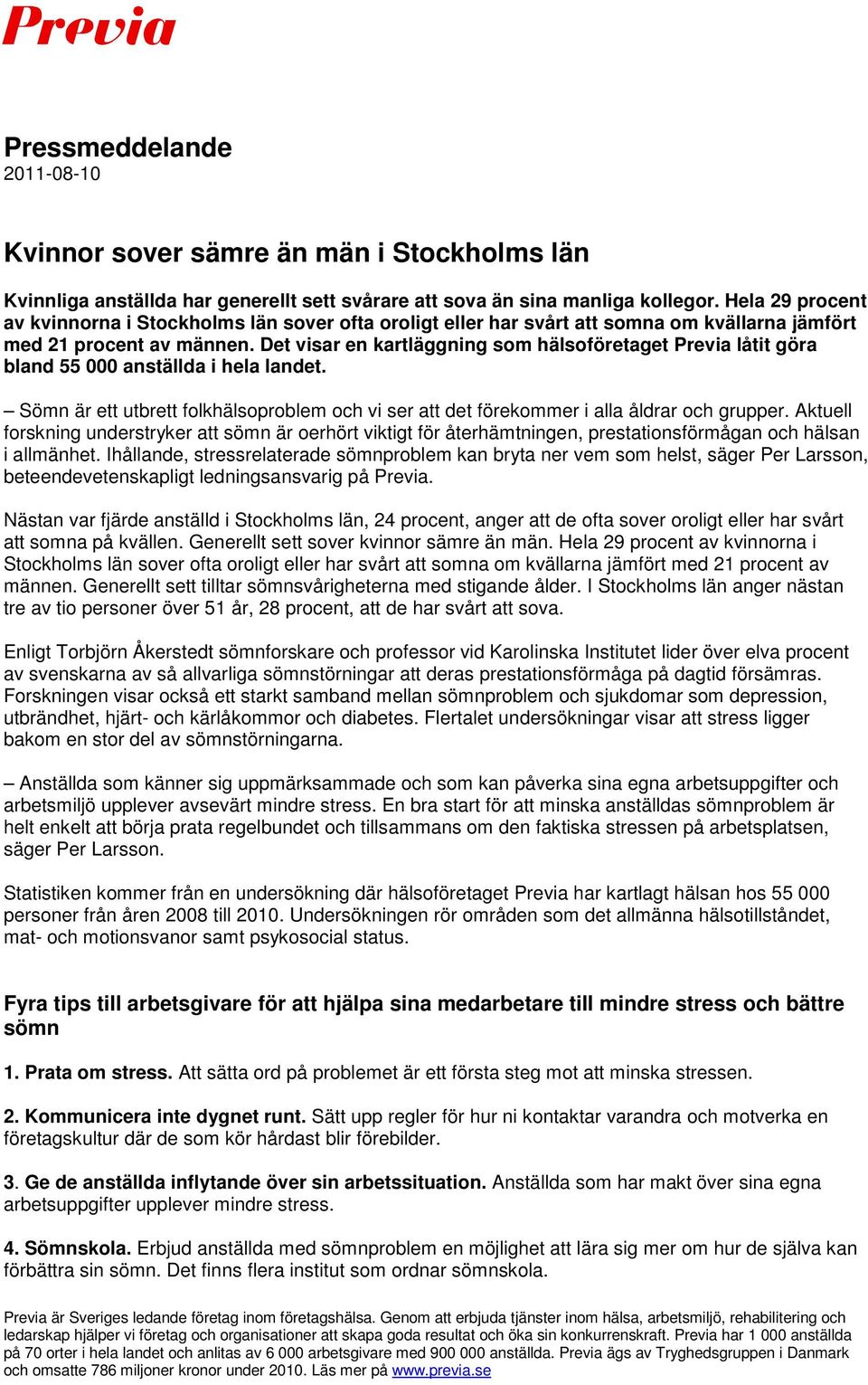 Previa

Pressmeddelande
2011-08-10

Kvinnor sover sämre än män i Stockholms län

Kvinnliga anställda har generellt sett svårare att sova än sina manliga kollegor. Hela 29 procent av kvinnorna i Stockholms län sover ofta oroligt eller har svårt att somna om kvällarna jämfört med 21 procent av männen. Det visar en kartläggning som hälsoföretaget Previa låtit göra bland 55 000 anställda i hela landet.

– Sömn är ett utbrett folkhälsoproblem och vi ser att det förekommer i alla åldrar och grupper. Aktuell forskning understryker att sömn är oerhört viktigt för återhämtningen, prestationsförmågan och hälsan i allmänhet. Ihållande, stressrelaterade sömnproblem kan bryta ner vem som helst, säger Per Larsson, beteendevetenskapligt ledningsansvarig på Previa.

Nästan var fjärde anställd i Stockholms län, 24 procent, anger att de ofta sover oroligt eller har svårt att somna på kvällen. Generellt sett sover kvinnor sämre än män. Hela 29 procent av kvinnorna i Stockholms län sover ofta oroligt eller har svårt att somna om kvällarna jämfört med 21 procent av männen. Generellt sett tilltar sömnsvårigheterna med stigande ålder. I Stockholms län anger nästan tre av tio personer över 51 år, 28 procent, att de har svårt att sova.

Enligt Torbjörn Åkerstedt sömnforskare och professor vid Karolinska Institutet lider över elva procent av svenskarna av så allvarliga sömnstörningar att deras prestationsförmåga på dagtid försämras. Forskningen visar också ett starkt samband mellan sömnproblem och sjukdomar som depression, utbrändhet, hjärt- och kärlåkommor och diabetes. Flertalet undersökningar visar att stress ligger bakom en stor del av sömnstörningarna.

– Anställda som känner sig uppmärksammade och som kan påverka sina egna arbetsuppgifter och arbetsmiljö upplever avsevärt mindre stress. En bra start för att minska anställdas sömnproblem är helt enkelt att börja prata regelbundet och tillsammans om den faktiska stressen på arbetsplatsen, säger Per Larsson.

Statistiken kommer från en undersökning där hälsoföretaget Previa har kartlagt hälsan hos 55 000 personer från åren 2008 till 2010. Undersökningen rör områden som det allmänna hälsotillståndet, mat- och motionsvanor samt psykosocial status.

Fyra tips till arbetsgivare för att hjälpa sina medarbetare till mindre stress och bättre sömn

1. Prata om stress. Att sätta ord på problemet är ett första steg mot att minska stressen.

2. Kommunicera inte dygnet runt. Sätt upp regler för hur ni kontaktar varandra och motverka en företagskultur där de som kör hårdast blir förebilder.

3. Ge de anställda inflytande över sin arbetssituation. Anställda som har makt över sina egna arbetsuppgifter upplever mindre stress.

4. Sömnskola. Erbjud anställda med sömnproblem en möjlighet att lära sig mer om hur de själva kan förbättra sin sömn. Det finns flera institut som ordnar sömnskola.

Previa är Sveriges ledande företag inom företagshälsa. Genom att erbjuda tjänster inom hälsa, arbetsmiljö, rehabilitering och ledarskap hjälper vi företag och organisationer att skapa goda resultat och öka sin konkurrenskraft. Previa har 1 000 anställda på 70 orter i hela landet och anlitas av 6 000 arbetsgivare med 900 000 anställda. Previa ägs av Tryghedsgruppen i Danmark och omsatte 786 miljoner kronor under 2010. Läs mer på www.previa.se